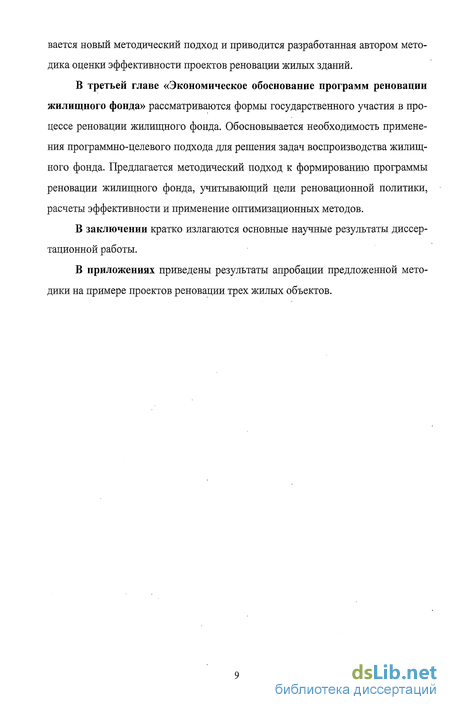 вается новый методический подход и приводится разработанная автором методика оценки эффективности проектов реновации жилых зданий.

В третьей главе «Экономическое обоснование программ реновации жилищного фонда» рассматриваются формы государственного участия в процессе реновации жилищного фонда. Обосновывается необходимость применения программно-целевого подхода для решения задач воспроизводства жилищного фонда. Предлагается методический подход к формированию программы реновации жилищного фонда, учитывающий цели реновационной политики, расчеты эффективности и применение оптимизационных методов.

В заключении кратко излагаются основные научные результаты диссертационной работы.

В приложениях приведены результаты апробации предложенной методики на примере проектов реновации трех жилых объектов.

9

dsLib.net
библиотека диссертаций